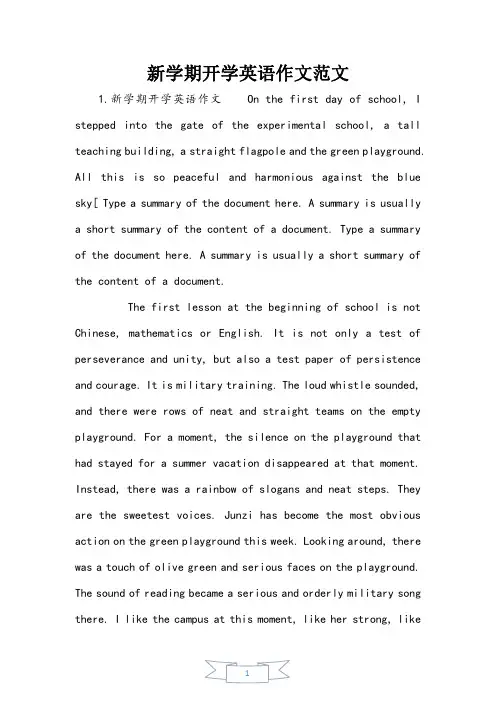 新学期开学英语作文范文

1.新学期开学英语作文 On the first day of school, I stepped into the gate of the experimental school, a tall teaching building, a straight flagpole and the green playground. All this is so peaceful and harmonious against the blue sky[ Type a summary of the document here. A summary is usually a short summary of the content of a document. Type a summary of the document here. A summary is usually a short summary of the content of a document.

The first lesson at the beginning of school is not Chinese, mathematics or English. It is not only a test of perseverance and unity, but also a test paper of persistence and courage. It is military training. The loud whistle sounded, and there were rows of neat and straight teams on the empty playground. For a moment, the silence on the playground that had stayed for a summer vacation disappeared at that moment. Instead, there was a rainbow of slogans and neat steps. They are the sweetest voices. Junzi has become the most obvious action on the green playground this week. Looking around, there was a touch of olive green and serious faces on the playground. The sound of reading became a serious and orderly military song there. I like the campus at this moment, like her strong, like

1